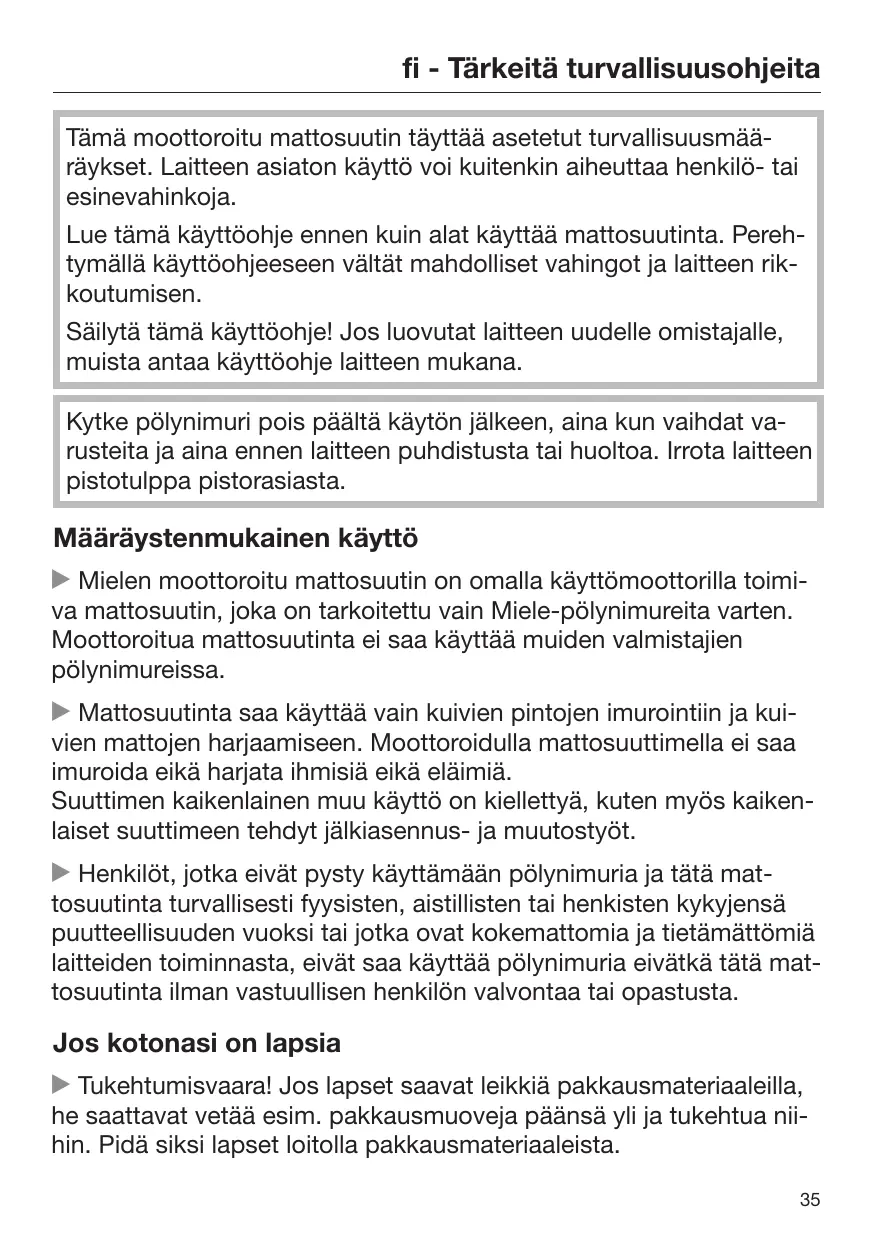 fi - Tärkeitä turvallisuusohjeita

Tämä moottoroitu mattosuutin täyttää asetetut turvallisuusmääräykset. Laitteen asiaton käyttö voi kuitenkin aiheuttaa henkilö- tai esinevahinkoja.

Lue tämä käyttöohje ennen kuin alat käyttää mattosuutinta. Perehtymällä käyttöohjeeseen vältät mahdolliset vahingot ja laitteen rikkoutumisen.

Säilytä tämä käyttöohje! Jos luovutat laitteen uudelle omistajalle, muista antaa käyttöohje laitteen mukana.

Kytke pölynimuri pois päältä käytön jälkeen, aina kun vaihdat varusteita ja aina ennen laitteen puhdistusta tai huoltoa. Irrota laitteen pistotulppa pistorasiasta.

Määräystenmukainen käyttö

▶ Mielen moottoroitu mattosuutin on omalla käyttömoottorilla toimiva mattosuutin, joka on tarkoitettu vain Miele-pölynimureita varten. Moottoroitua mattosuutinta ei saa käyttää muiden valmistajien pölynimureissa.

▶ Mattosuutinta saa käyttää vain kuivien pintojen imurointiin ja kuivien mattojen harjaamiseen. Moottoroidulla mattosuuttimella ei saa imuroida eikä harjata ihmisiä eikä eläimiä.
Suuttimen kaikenlainen muu käyttö on kiellettyä, kuten myös kaikenlaiset suuttimeen tehdyt jälkiasennus- ja muutostyöt.

▶ Henkilöt, jotka eivät pysty käyttämään pölynimuria ja tätä mattosuutinta turvallisesti fyysisten, aistillisten tai henkisten kykyjensä puutteellisuuden vuoksi tai jotka ovat kokemattomia ja tietämättömiä laitteiden toiminnasta, eivät saa käyttää pölynimuria eivätkä tätä mattosuutinta ilman vastuullisen henkilön valvontaa tai opastusta.

Jos kotonasi on lapsia

▶ Tukehtumisvaara! Jos lapset saavat leikkiä pakkausmateriaaleilla, he saattavat vetää esim. pakkausmuoveja päänsä yli ja tukehtua niihin. Pidä siksi lapset loitolla pakkausmateriaaleista.

35